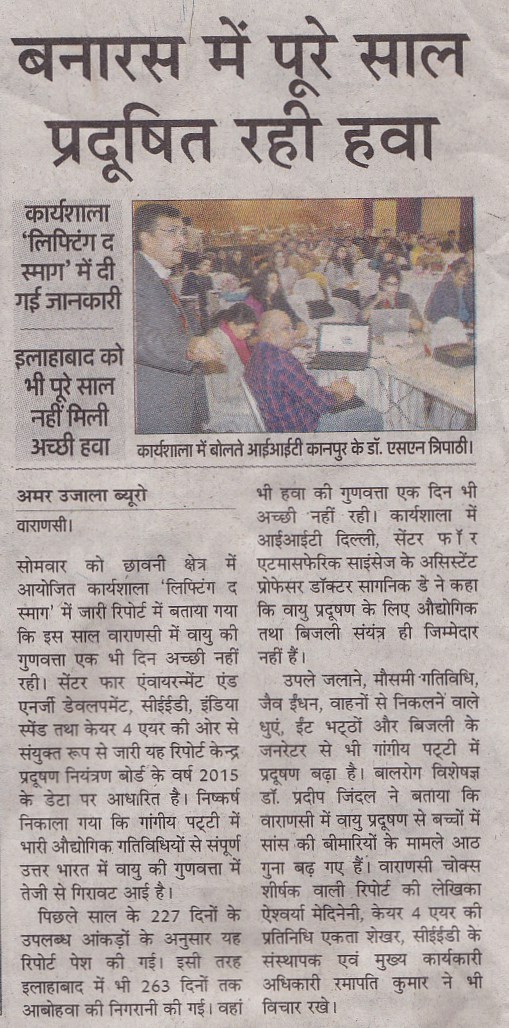 बनारस में पूरे साल प्रदूषित रही हवा

कार्यशाला 'लिफ्टिंग द स्माग' में दी गई जानकारी

इलाहाबाद को भी पूरे साल नहीं मिली अच्छी हवा

कार्यशाला में बोलते आईआईटी कानपुर के डॉ. एसएन त्रिपाठी।

अमर उजाला ब्यूरो

वाराणसी।

सोमवार को छावनी क्षेत्र में आयोजित कार्यशाला 'लिफ्टिंग द स्माग' में जारी रिपोर्ट में बताया गया कि इस साल वाराणसी में वायु की गुणवत्ता एक भी दिन अच्छी नहीं रही। सेंटर फार एंवायरमेंट एंड एनर्जी डेवलपमेंट, सीईईडी, इंडिया स्पेंड तथा केयर 4 एयर की ओर से संयुक्त रूप से जारी यह रिपोर्ट केन्द्र प्रदूषण नियंत्रण बोर्ड के वर्ष 2015 के डेटा पर आधारित है। निष्कर्ष निकाला गया कि गांगीय पट्टी में भारी औद्योगिक गतिविधियों से संपूर्ण उत्तर भारत में वायु की गुणवत्ता में तेजी से गिरावट आई है।

पिछले साल के 227 दिनों के उपलब्ध आंकड़ों के अनुसार यह रिपोर्ट पेश की गई। इसी तरह इलाहाबाद में भी 263 दिनों तक आबोहवा की निगरानी की गई। वहां भी हवा की गुणवत्ता एक दिन भी अच्छी नहीं रही। कार्यशाला में आईआईटी दिल्ली, सेंटर फॉर एटमासफेरिक साइंसेज के असिस्टेंट प्रोफेसर डॉक्टर सागनिक डे ने कहा कि वायु प्रदूषण के लिए औद्योगिक तथा बिजली संयंत्र ही जिम्मेदार नहीं हैं।

उपले जलाने, मौसमी गतिविधि, जैव ईंधन, वाहनों से निकलने वाले धुएं, ईंट भट्ठों और बिजली के जनरेटर से भी गांगीय पट्टी में प्रदूषण बढ़ा है। बालरोग विशेषज्ञ डॉ. प्रदीप जिंदल ने बताया कि वाराणसी में वायु प्रदूषण से बच्चों में सांस की बीमारियों के मामले आठ गुना बढ़ गए हैं। वाराणसी चोक्स शीर्षक वाली रिपोर्ट की लेखिका ऐश्वर्या मेदिनेनी, केयर 4 एयर की प्रतिनिधि एकता शेखर, सीईईडी के संस्थापक एवं मुख्य कार्यकारी अधिकारी रमापति कुमार ने भी विचार रखे।